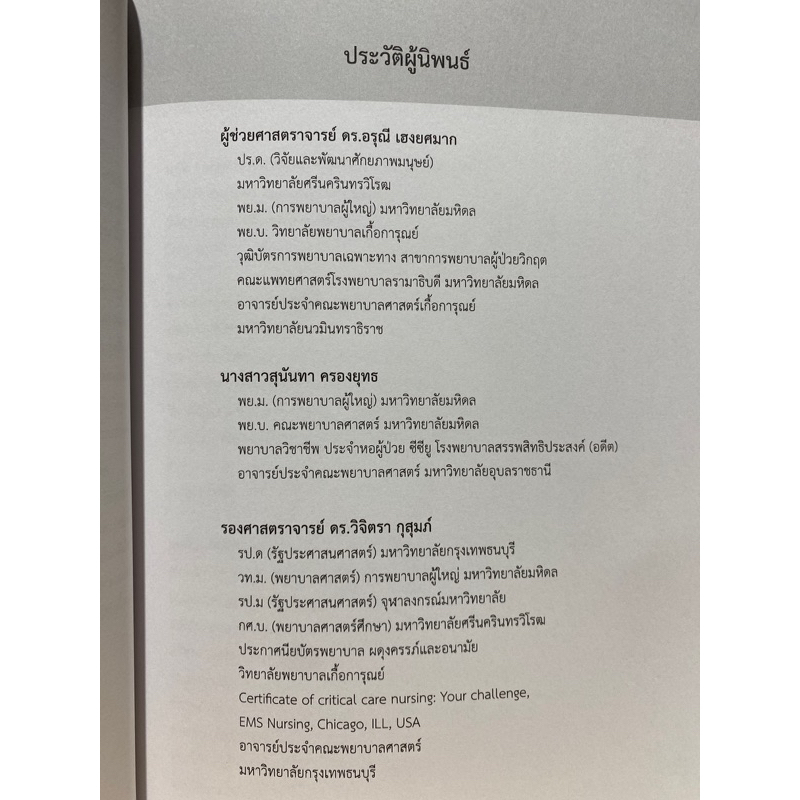 ประวัติผู้นิพนธ์

ผู้ช่วยศาสตราจารย์ ดร.อรุณี เฮงยศมาก
ปร.ด. (วิจัยและพัฒนาศักยภาพมนุษย์)
มหาวิทยาลัยศรีนครินทรวิโรฒ
พย.ม. (การพยาบาลผู้ใหญ่) มหาวิทยาลัยมหิดล
พย.บ. วิทยาลัยพยาบาลเกื้อการุณย์
วุฒิบัตรการพยาบาลเฉพาะทาง สาขาการพยาบาลผู้ป่วยวิกฤต
คณะแพทยศาสตร์โรงพยาบาลรามาธิบดี มหาวิทยาลัยมหิดล
อาจารย์ประจำคณะพยาบาลศาสตร์เกื้อการุณย์
มหาวิทยาลัยนวมินทราธิราช

นางสาวสุนันทา ครองยุทธ
พย.ม. (การพยาบาลผู้ใหญ่) มหาวิทยาลัยมหิดล
พย.บ. คณะพยาบาลศาสตร์ มหาวิทยาลัยมหิดล
พยาบาลวิชาชีพ ประจำหอผู้ป่วย ซีซียู โรงพยาบาลสรรพสิทธิประสงค์ (อดีต)
อาจารย์ประจำคณะพยาบาลศาสตร์ มหาวิทยาลัยอุบลราชธานี

รองศาสตราจารย์ ดร.วิจิตรา กุสุมภ์
รป.ด (รัฐประศาสนศาสตร์) มหาวิทยาลัยกรุงเทพธนบุรี
วท.ม. (พยาบาลศาสตร์) การพยาบาลผู้ใหญ่ มหาวิทยาลัยมหิดล
รป.ม (รัฐประศาสนศาสตร์) จุฬาลงกรณ์มหาวิทยาลัย
กศ.บ. (พยาบาลศาสตร์ศึกษา) มหาวิทยาลัยศรีนครินทรวิโรฒ
ประกาศนียบัตรพยาบาล ผดุงครรภ์และอนามัย
วิทยาลัยพยาบาลเกื้อการุณย์
Certificate of critical care nursing: Your challenge, EMS Nursing, Chicago, ILL, USA
อาจารย์ประจำคณะพยาบาลศาสตร์
มหาวิทยาลัยกรุงเทพธนบุรี